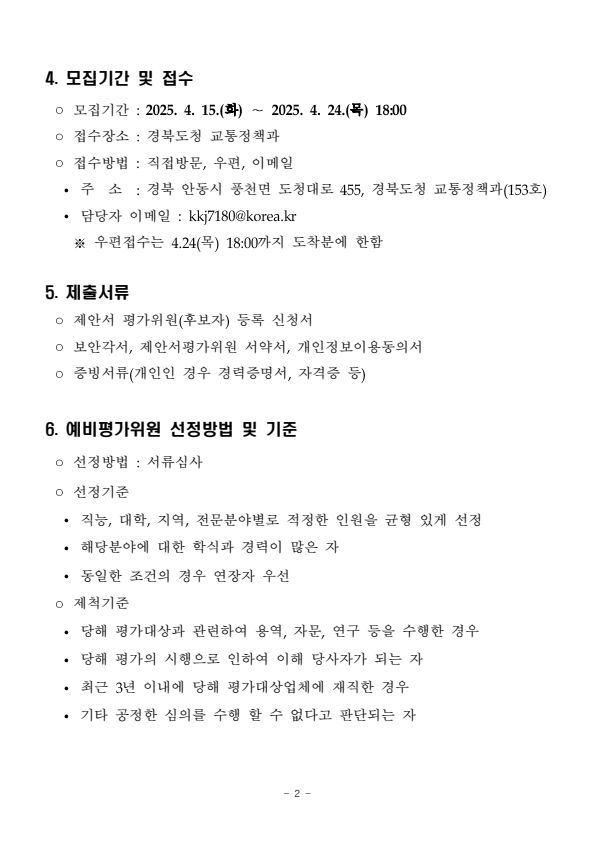 4. 모집기간 및 접수

○ 모집기간 : 2025. 4. 15.(화) ~ 2025. 4. 24.(목) 18:00

○ 접수장소 : 경북도청 교통정책과

○ 접수방법 : 직접방문, 우편, 이메일

• 주 소 : 경북 안동시 풍천면 도청대로 455, 경북도청 교통정책과(153호)

• 담당자 이메일 : kkj7180@korea.kr

※ 우편접수는 4.24(목) 18:00까지 도착분에 한함

5. 제출서류

○ 제안서 평가위원(후보자) 등록 신청서

○ 보안각서, 제안서평가위원 서약서, 개인정보이용동의서

○ 증빙서류(개인인 경우 경력증명서, 자격증 등)

6. 예비평가위원 선정방법 및 기준

○ 선정방법 : 서류심사

○ 선정기준

• 직능, 대학, 지역, 전문분야별로 적정한 인원을 균형 있게 선정

• 해당분야에 대한 학식과 경력이 많은 자

• 동일한 조건의 경우 연장자 우선

○ 제척기준

• 당해 평가대상과 관련하여 용역, 자문, 연구 등을 수행한 경우

• 당해 평가의 시행으로 인하여 이해 당사자가 되는 자

• 최근 3년 이내에 당해 평가대상업체에 재직한 경우

• 기타 공정한 심의를 수행 할 수 없다고 판단되는 자

- 2 -